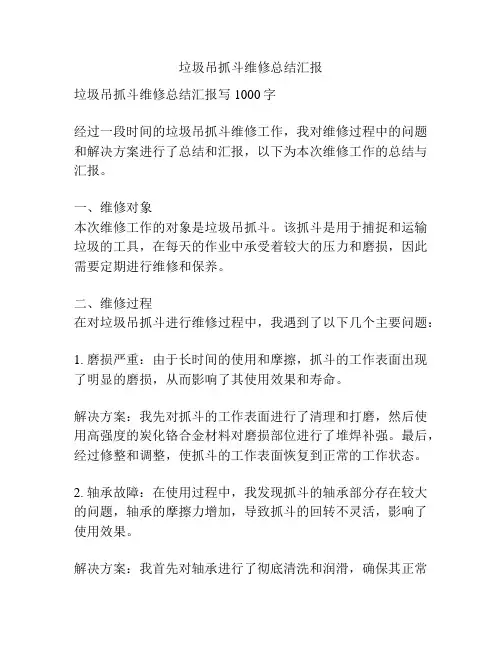 垃圾吊抓斗维修总结汇报

垃圾吊抓斗维修总结汇报写 1000 字

经过一段时间的垃圾吊抓斗维修工作，我对维修过程中的问题和解决方案进行了总结和汇报，以下为本次维修工作的总结与汇报。

一、维修对象
本次维修工作的对象是垃圾吊抓斗。该抓斗是用于捕捉和运输垃圾的工具，在每天的作业中承受着较大的压力和磨损，因此需要定期进行维修和保养。

二、维修过程
在对垃圾吊抓斗进行维修过程中，我遇到了以下几个主要问题：

1. 磨损严重：由于长时间的使用和摩擦，抓斗的工作表面出现了明显的磨损，从而影响了其使用效果和寿命。

解决方案：我先对抓斗的工作表面进行了清理和打磨，然后使用高强度的炭化铬合金材料对磨损部位进行了堆焊补强。最后，经过修整和调整，使抓斗的工作表面恢复到正常的工作状态。

2. 轴承故障：在使用过程中，我发现抓斗的轴承部分存在较大的问题，轴承的摩擦力增加，导致抓斗的回转不灵活，影响了使用效果。

解决方案：我首先对轴承进行了彻底清洗和润滑，确保其正常